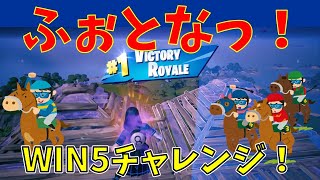 ふぉとなっ！

#1 VICTORY ROYALE

WIN5チャレンジ！